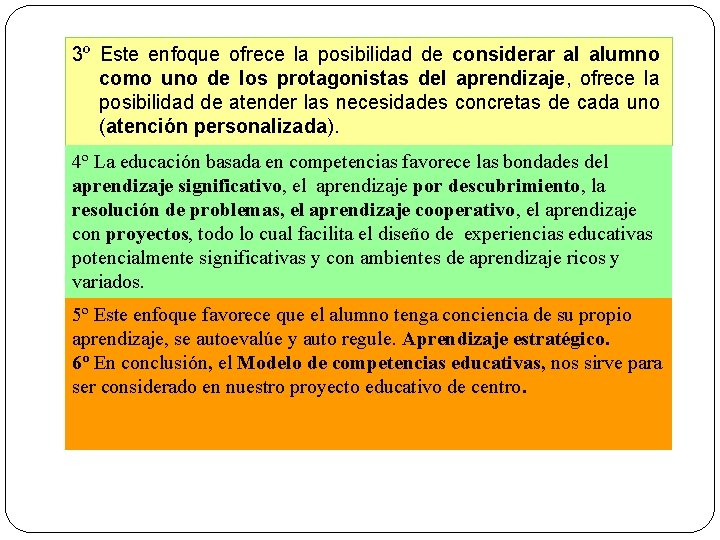 3º Este enfoque ofrece la posibilidad de considerar al alumno como uno de los protagonistas del aprendizaje, ofrece la posibilidad de atender las necesidades concretas de cada uno (atención personalizada).

4º La educación basada en competencias favorece las bondades del aprendizaje significativo, el aprendizaje por descubrimiento, la resolución de problemas, el aprendizaje cooperativo, el aprendizaje con proyectos, todo lo cual facilita el diseño de experiencias educativas potencialmente significativas y con ambientes de aprendizaje ricos y variados.

5º Este enfoque favorece que el alumno tenga conciencia de su propio aprendizaje, se autoevalúe y auto regule. Aprendizaje estratégico.
6º En conclusión, el Modelo de competencias educativas, nos sirve para ser considerado en nuestro proyecto educativo de centro.